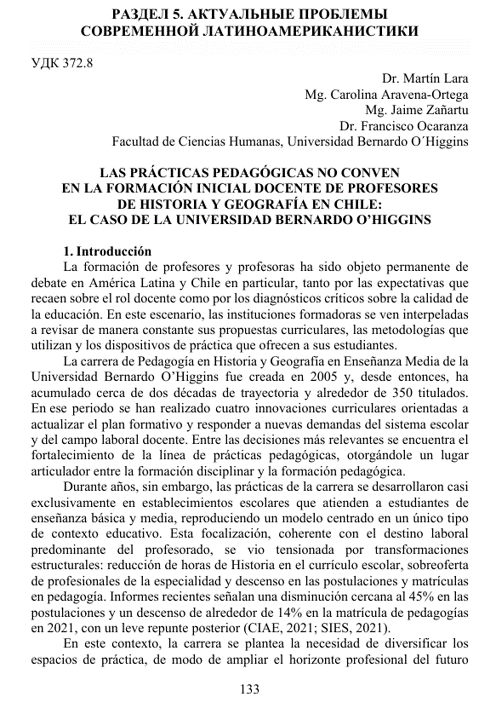 РАЗДЕЛ 5. АКТУАЛЬНЫЕ ПРОБЛЕМЫ СОВРЕМЕННОЙ ЛАТИНОАМЕРИКАНИСТИКИ

УДК 372.8

Dr. Martín Lara
Mg. Carolina Aravena-Ortega
Mg. Jaime Zañartu
Dr. Francisco Ocaranza
Facultad de Ciencias Humanas, Universidad Bernardo O´Higgins

LAS PRÁCTICAS PEDAGÓGICAS NO CONVEN EN LA FORMACIÓN INICIAL DOCENTE DE PROFESORES DE HISTORIA Y GEOGRAFÍA EN CHILE: EL CASO DE LA UNIVERSIDAD BERNARDO O'HIGGINS

1. Introducción

La formación de profesores y profesoras ha sido objeto permanente de debate en América Latina y Chile en particular, tanto por las expectativas que recaen sobre el rol docente como por los diagnósticos críticos sobre la calidad de la educación. En este escenario, las instituciones formadoras se ven interpeladas a revisar de manera constante sus propuestas curriculares, las metodologías que utilizan y los dispositivos de práctica que ofrecen a sus estudiantes.

La carrera de Pedagogía en Historia y Geografía en Enseñanza Media de la Universidad Bernardo O'Higgins fue creada en 2005 y, desde entonces, ha acumulado cerca de dos décadas de trayectoria y alrededor de 350 titulados. En ese periodo se han realizado cuatro innovaciones curriculares orientadas a actualizar el plan formativo y responder a nuevas demandas del sistema escolar y del campo laboral docente. Entre las decisiones más relevantes se encuentra el fortalecimiento de la línea de prácticas pedagógicas, otorgándole un lugar articulador entre la formación disciplinar y la formación pedagógica.

Durante años, sin embargo, las prácticas de la carrera se desarrollaron casi exclusivamente en establecimientos escolares que atienden a estudiantes de enseñanza básica y media, reproduciendo un modelo centrado en un único tipo de contexto educativo. Esta focalización, coherente con el destino laboral predominante del profesorado, se vio tensionada por transformaciones estructurales: reducción de horas de Historia en el currículo escolar, sobreoferta de profesionales de la especialidad y descenso en las postulaciones y matrículas en pedagogía. Informes recientes señalan una disminución cercana al 45% en las postulaciones y un descenso de alrededor de 14% en la matrícula de pedagogías en 2021, con un leve repunte posterior (CIAE, 2021; SIES, 2021).

En este contexto, la carrera se plantea la necesidad de diversificar los espacios de práctica, de modo de ampliar el horizonte profesional del futuro

133